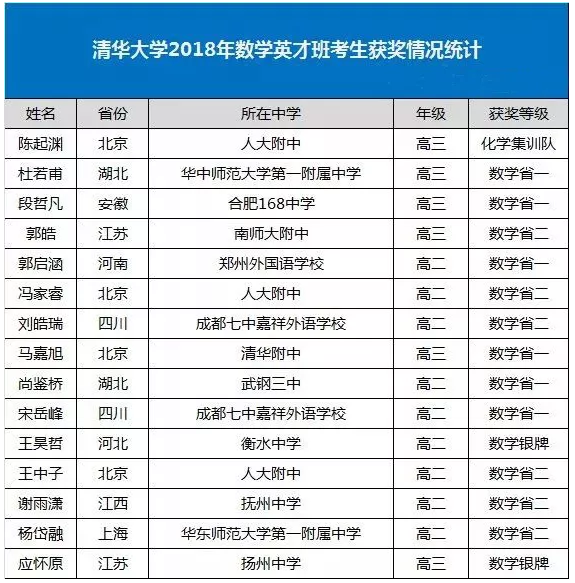 清华大学2018年数学英才班考生获奖情况统计

| 姓名 | 省份 | 所在中学 | 年级 | 获奖等级 |
|---|---|---|---|---|
| 陈起渊 | 北京 | 人大附中 | 高三 | 化学集训队 |
| 杜若甫 | 湖北 | 华中师范大学第一附属中学 | 高三 | 数学省一 |
| 段哲凡 | 安徽 | 合肥168中学 | 高三 | 数学省一 |
| 郭皓 | 江苏 | 南师大附中 | 高三 | 数学省二 |
| 郭启涵 | 河南 | 郑州外国语学校 | 高二 | 数学省一 |
| 冯家睿 | 北京 | 人大附中 | 高二 | 数学省二 |
| 刘皓瑞 | 四川 | 成都七中嘉祥外语学校 | 高二 | 数学省二 |
| 马嘉旭 | 北京 | 清华附中 | 高三 | 数学省一 |
| 尚鉴桥 | 湖北 | 武钢三中 | 高二 | 数学省一 |
| 宋岳峰 | 四川 | 成都七中嘉祥外语学校 | 高二 | 数学省一 |
| 王昊哲 | 河北 | 衡水中学 | 高二 | 数学银牌 |
| 王中子 | 北京 | 人大附中 | 高二 | 数学省二 |
| 谢雨潇 | 江西 | 抚州中学 | 高二 | 数学省二 |
| 杨岱融 | 上海 | 华东师范大学第一附属中学 | 高二 | 数学省二 |
| 应怀原 | 江苏 | 扬州中学 | 高三 | 数学银牌 |